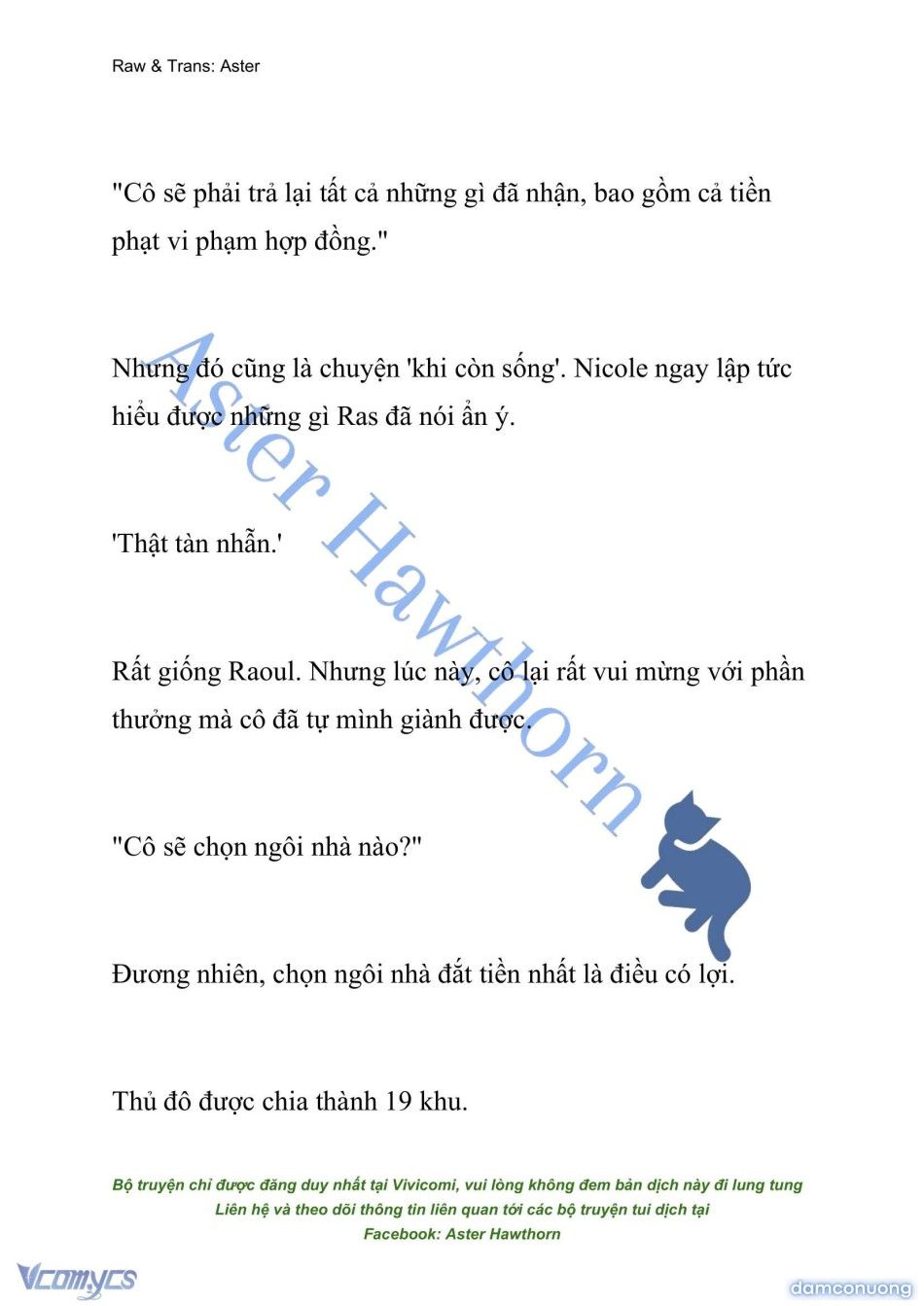 Raw & Trans: Aster

"Cô sẽ phải trả lại tất cả những gì đã nhận, bao gồm cả tiền phạt vi phạm hợp đồng."

Nhưng đó cũng là chuyện 'khi còn sống'. Nicole ngay lập tức hiểu được những gì Ras đã nói ẩn ý.

'Thật tàn nhẫn.'

Rất giống Raoul. Nhưng lúc này, cô lại rất vui mừng với phần thưởng mà cô đã tự mình giành được.

"Cô sẽ chọn ngôi nhà nào?"

Đương nhiên, chọn ngôi nhà đắt tiền nhất là điều có lợi.

Thủ đô được chia thành 19 khu.

Aster Hawthorn

Bộ truyện chỉ được đăng duy nhất tại Vivicomi, vui lòng không đem bản dịch này đi lung tung
Liên hệ và theo dõi thông tin liên quan tới các bộ truyện tui dịch tại
Facebook: Aster Hawthorn

Vcomycs

damconuong